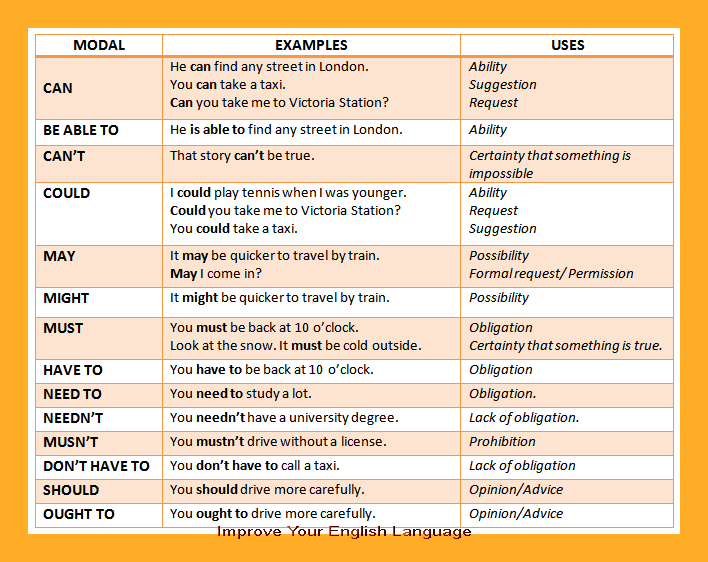 | MODAL | EXAMPLES | USES |
|---|---|---|
| CAN | He can find any street in London. You can take a taxi. Can you take me to Victoria Station? | Ability Suggestion Request |
| BE ABLE TO | He is able to find any street in London. | Ability |
| CAN'T | That story can't be true. | Certainty that something is impossible |
| COULD | I could play tennis when I was younger. Could you take me to Victoria Station? You could take a taxi. | Ability Request Suggestion |
| MAY | It may be quicker to travel by train. May I come in? | Possibility Formal request/ Permission |
| MIGHT | It might be quicker to travel by train. | Possibility |
| MUST | You must be back at 10 o'clock. Look at the snow. It must be cold outside. | Obligation Certainty that something is true. |
| HAVE TO | You have to be back at 10 o'clock. | Obligation |
| NEED TO | You need to study a lot. | Obligation. |
| NEEDN'T | You needn't have a university degree. | Lack of obligation. |
| MUSN'T | You mustn't drive without a license. | Prohibition |
| DON'T HAVE TO | You don't have to call a taxi. | Lack of obligation |
| SHOULD | You should drive more carefully. | Opinion/Advice |
| OUGHT TO | You ought to drive more carefully. | Opinion/Advice |

Improve Your English Language